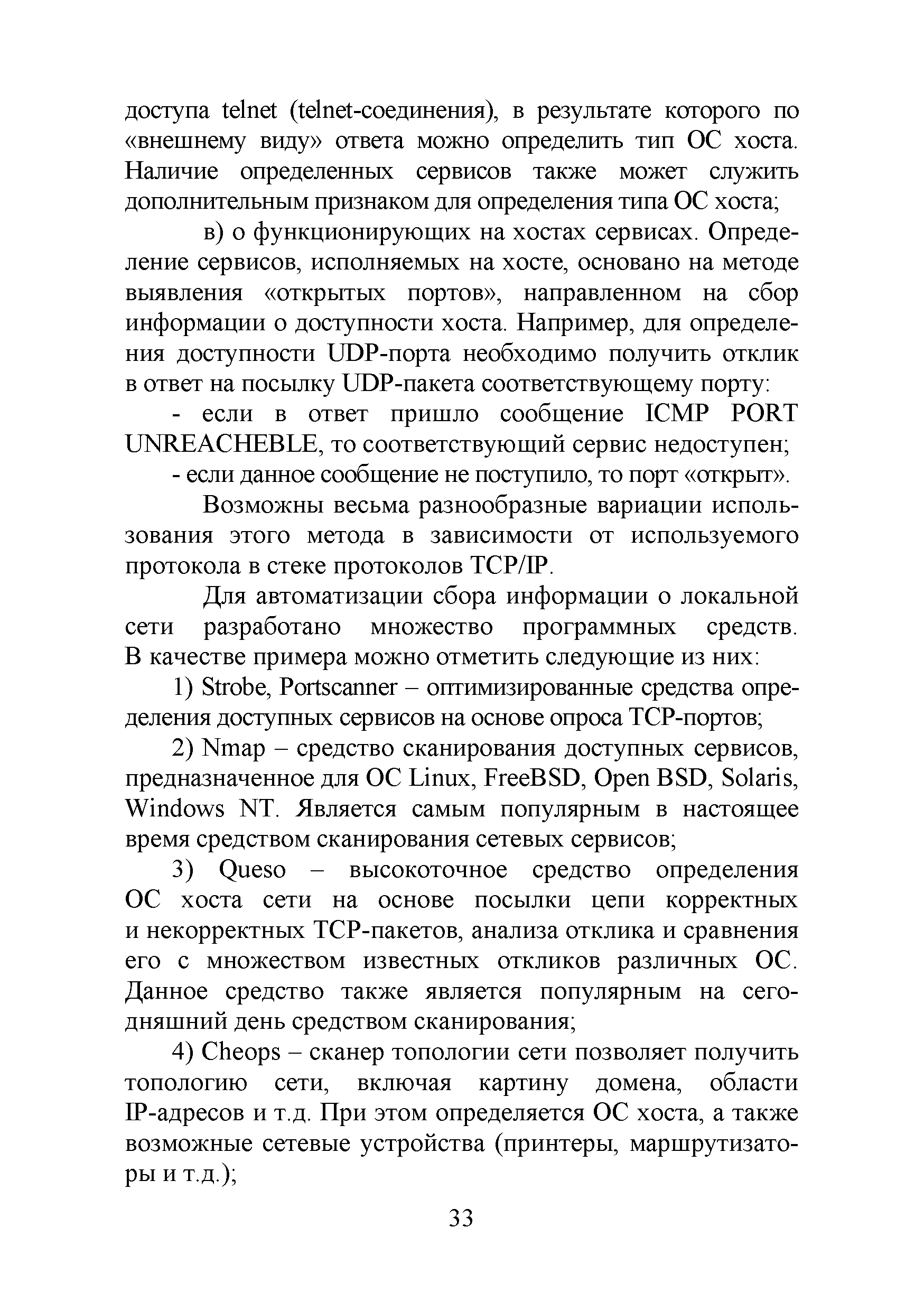 доступа telnet (telnet-соединения), в результате которого по «внешнему виду» ответа можно определить тип ОС хоста. Наличие определенных сервисов также может служить дополнительным признаком для определения типа ОС хоста;

в) о функционирующих на хостах сервисах. Определение сервисов, исполняемых на хосте, основано на методе выявления «открытых портов», направленном на сбор информации о доступности хоста. Например, для определения доступности UDP-порта необходимо получить отклик в ответ на посылку UDP-пакета соответствующему порту:

- если в ответ пришло сообщение ICMP PORT UNREACHEBLE, то соответствующий сервис недоступен;

- если данное сообщение не поступило, то порт «открыт».

Возможны весьма разнообразные вариации использования этого метода в зависимости от используемого протокола в стеке протоколов TCP/IP.

Для автоматизации сбора информации о локальной сети разработано множество программных средств. В качестве примера можно отметить следующие из них:

1) Strobe, Portscanner – оптимизированные средства определения доступных сервисов на основе опроса TCP-портов;

2) Nmap – средство сканирования доступных сервисов, предназначенное для ОС Linux, FreeBSD, Open BSD, Solaris, Windows NT. Является самым популярным в настоящее время средством сканирования сетевых сервисов;

3) Queso – высокоточное средство определения ОС хоста сети на основе посылки цепи корректных и некорректных TCP-пакетов, анализа отклика и сравнения его с множеством известных откликов различных ОС. Данное средство также является популярным на сегодняшний день средством сканирования;

4) Cheops – сканер топологии сети позволяет получить топологию сети, включая картину домена, области IP-адресов и т.д. При этом определяется ОС хоста, а также возможные сетевые устройства (принтеры, маршрутизаторы и т.д.);

33